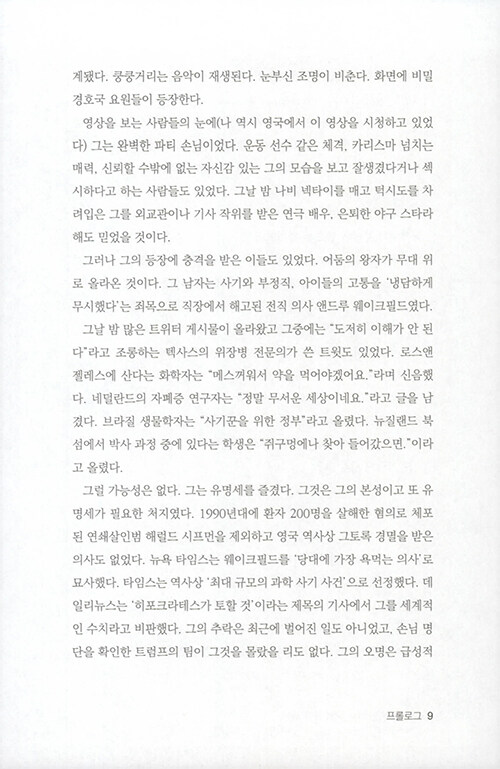 계됐다. 쿵쿵거리는 음악이 재생된다. 눈부신 조명이 비춘다. 화면에 비밀 경호국 요원들이 등장한다.

영상을 보는 사람들의 눈에(나 역시 영국에서 이 영상을 시청하고 있었다) 그는 완벽한 파티 손님이었다. 운동 선수 같은 체격, 카리스마 넘치는 매력, 신뢰할 수밖에 없는 자신감 있는 그의 모습을 보고 잘생겼다거나 섹시하다고 하는 사람들도 있었다. 그날 밤 나비 넥타이를 매고 턱시도를 차려입은 그를 외교관이나 기사 작위를 받은 연극 배우, 은퇴한 야구 스타라 해도 믿었을 것이다.

그러나 그의 등장에 충격을 받은 이들도 있었다. 어둠의 왕자가 무대 위로 올라온 것이다. 그 남자는 사기와 부정직, 아이들의 고통을 '냉담하게 무시했다'는 죄목으로 직장에서 해고된 전직 의사 앤드루 웨이크필드였다.

그날 밤 많은 트위터 게시물이 올라왔고 그중에는 "도저히 이해가 안 된다"라고 조롱하는 텍사스의 위장병 전문의가 쓴 트윗도 있었다. 로스앤젤레스에 산다는 화학자는 "메스꺼워서 약을 먹어야겠어요."라며 신음했다. 네덜란드의 자폐증 연구자는 "정말 무서운 세상이네요."라고 글을 남겼다. 브라질 생물학자는 "사기꾼을 위한 정부"라고 올렸다. 뉴질랜드 북섬에서 박사 과정 중에 있다는 학생은 "쥐구멍에나 찾아 들어갔으면."이라고 올렸다.

그럴 가능성은 없다. 그는 유명세를 즐겼다. 그것은 그의 본성이고 또 유명세가 필요한 처지였다. 1990년대에 환자 200명을 살해한 혐의로 체포된 연쇄살인범 해럴드 시프먼을 제외하고 영국 역사상 그토록 경멸을 받은 의사도 없었다. 뉴욕 타임스는 웨이크필드를 '당대에 가장 욕먹는 의사'로 묘사했다. 타임스는 역사상 '최대 규모의 과학 사기 사건'으로 선정했다. 데일리뉴스는 '히포크라테스가 토할 것'이라는 제목의 기사에서 그를 세계적인 수치라고 비판했다. 그의 추락은 최근에 벌어진 일도 아니었고, 손님 명단을 확인한 트럼프의 팀이 그것을 몰랐을 리도 없다. 그의 오명은 급성적

프롤로그 9